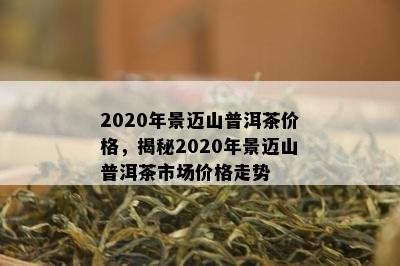 2020年景迈山普洱茶价格，揭秘2020年景迈山普洱茶市场价格走势